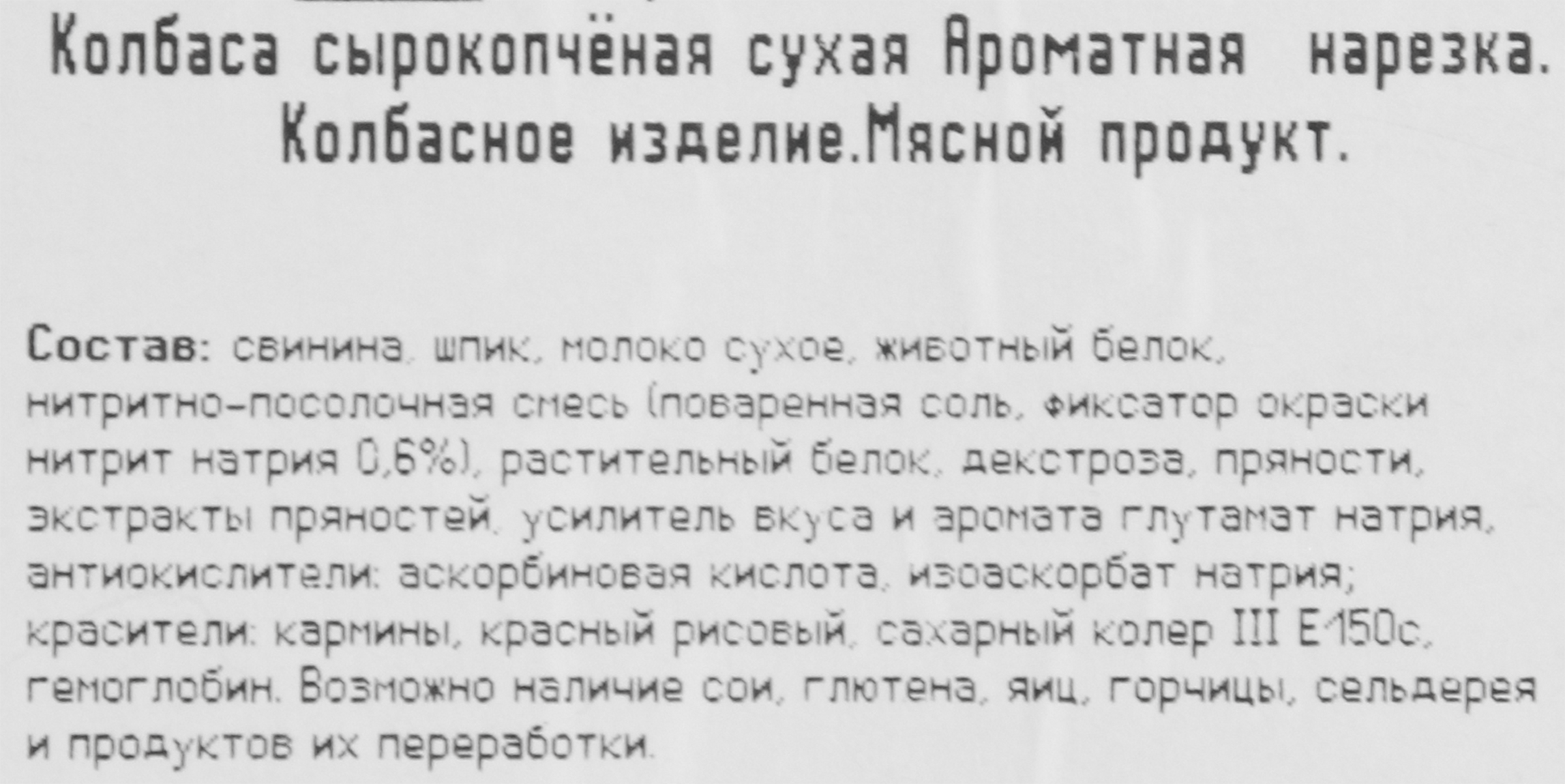 Колбаса сырокопчёная сухая Ароматная нарезка. Колбасное изделие.Мясной продукт.

Состав: свинина, шпик, молоко сухое, животный белок, нитритно-посолочная смесь (поваренная соль, фиксатор окраски нитрит натрия 0,6%), растительный белок, декстроза, пряности, экстракты пряностей, усилитель вкуса и аромата глутамат натрия, антиокислители: аскорбиновая кислота, изоаскорбат натрия; красители: кармины, красный рисовый, сахарный колер III E150c, гемоглобин. Возможно наличие сои, глютена, яиц, горчицы, сельдерея и продуктов их переработки.